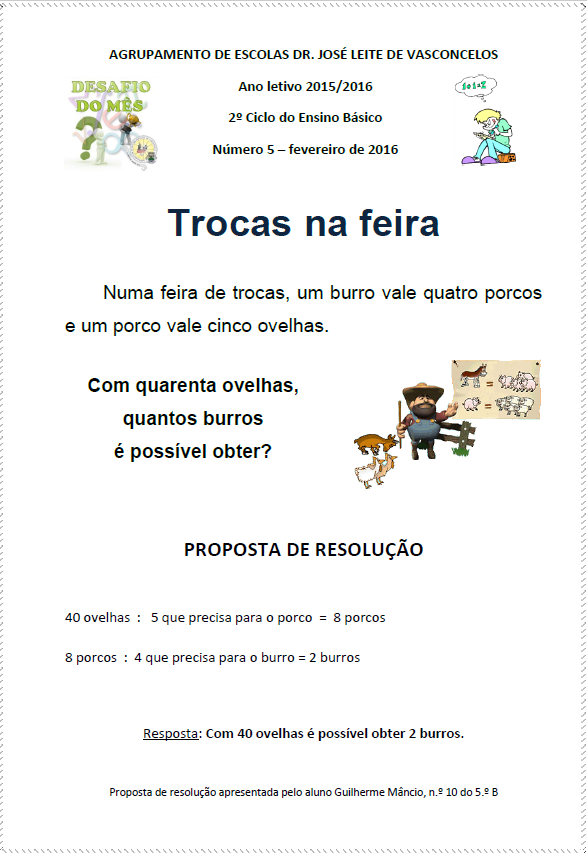 AGRUPAMENTO DE ESCOLAS DR. JOSÉ LEITE DE VASCONCELOS

DESAFIO DO MÊS

Ano letivo 2015/2016

2º Ciclo do Ensino Básico

Número 5 – fevereiro de 2016

Trocas na feira

Numa feira de trocas, um burro vale quatro porcos e um porco vale cinco ovelhas.

Com quarenta ovelhas, quantos burros é possível obter?

PROPOSTA DE RESOLUÇÃO

40 ovelhas : 5 que precisa para o porco = 8 porcos

8 porcos : 4 que precisa para o burro = 2 burros

Resposta: Com 40 ovelhas é possível obter 2 burros.

Proposta de resolução apresentada pelo aluno Guilherme Mâncio, n.º 10 do 5.º B